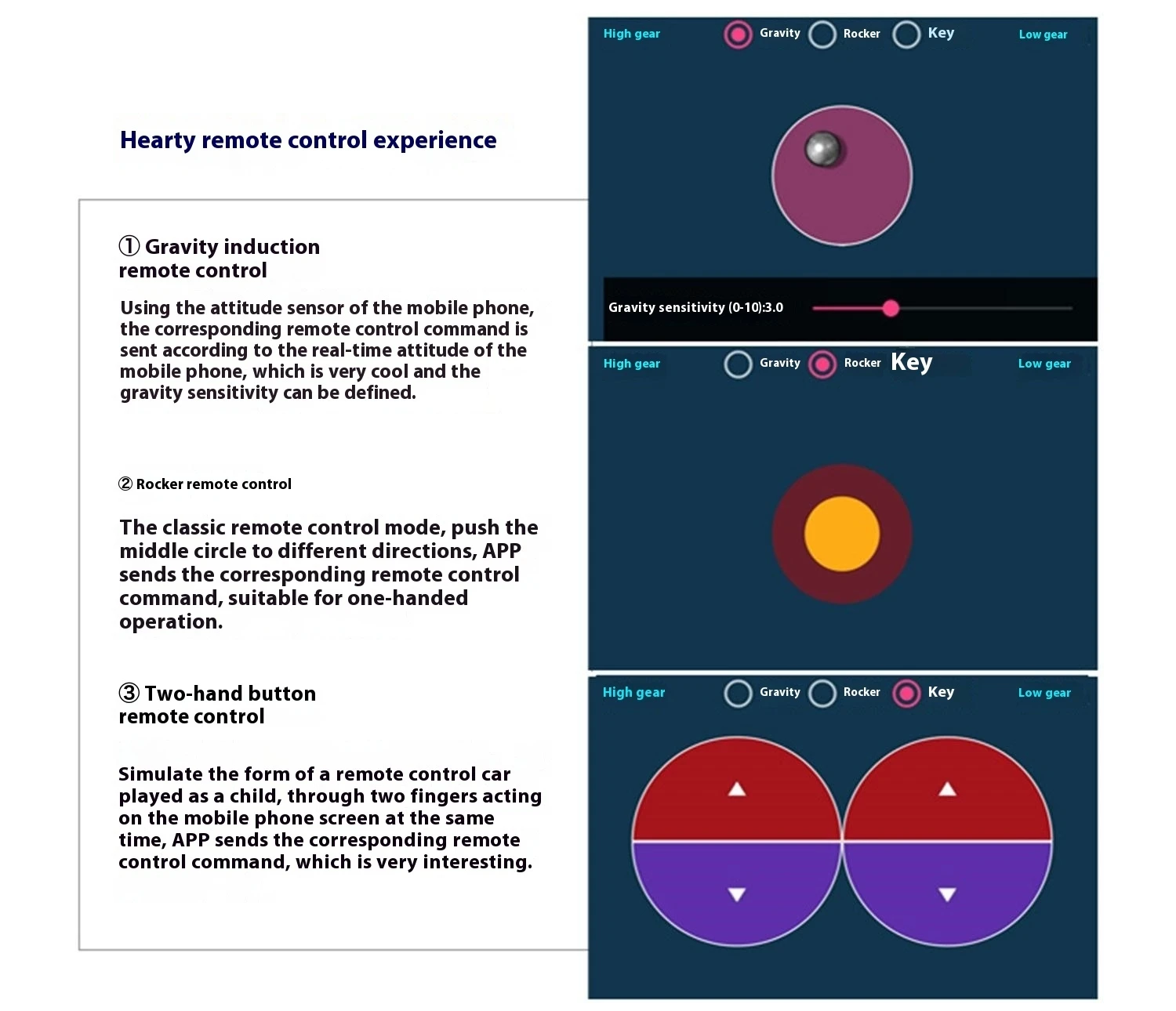 Hearty remote control experience

① Gravity induction remote control

Using the attitude sensor of the mobile phone, the corresponding remote control command is sent according to the real-time attitude of the mobile phone, which is very cool and the gravity sensitivity can be defined.

② Rocker remote control

The classic remote control mode, push the middle circle to different directions, APP sends the corresponding remote control command, suitable for one-handed operation.

③ Two-hand button remote control

Simulate the form of a remote control car played as a child, through two fingers acting on the mobile phone screen at the same time, APP sends the corresponding remote control command, which is very interesting.

High gear Gravity Rocker Key Low gear

Gravity sensitivity (0-10):3.0

High gear Gravity Rocker Key Low gear

High gear Gravity Rocker Key Low gear